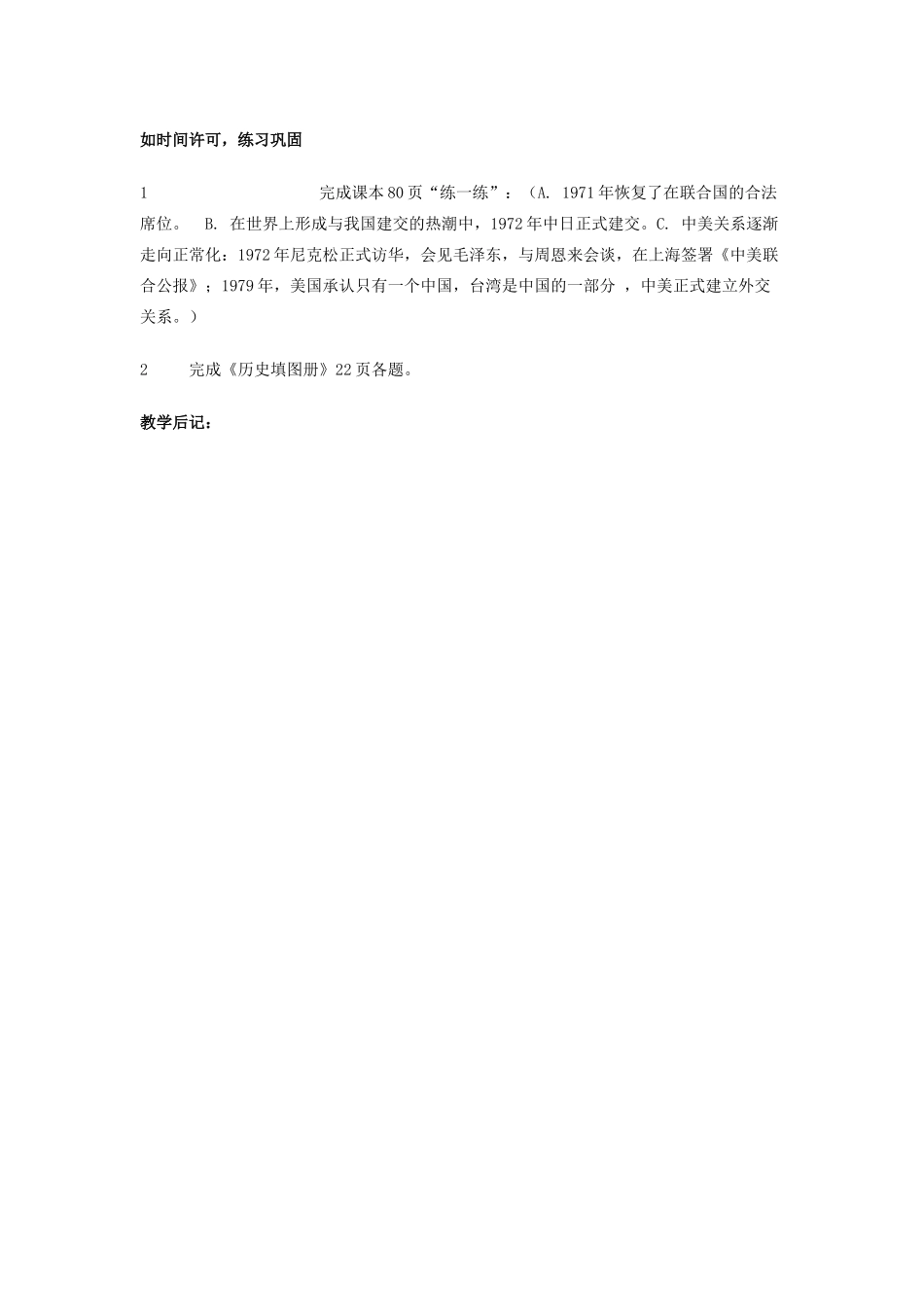 如时间许可，练习巩固

1　　完成课本80页“练一练”：（A. 1971年恢复了在联合国的合法席位。　B. 在世界上形成与我国建交的热潮中，1972年中日正式建交。C. 中美关系逐渐走向正常化：1972年尼克松正式访华，会见毛泽东，与周恩来会谈，在上海签署《中美联合公报》；1979年，美国承认只有一个中国，台湾是中国的一部分 ，中美正式建立外交关系。）

2　　完成《历史填图册》22页各题。

教学后记：